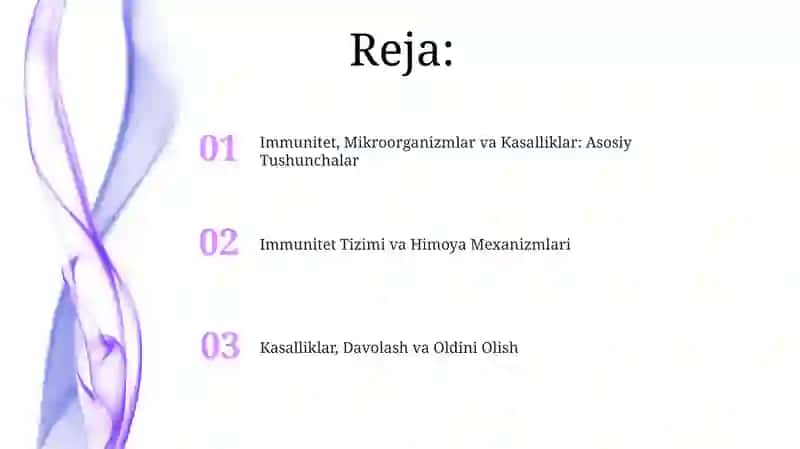 Reja:

01 Immunitet, Mikroorganizmlar va Kasalliklar: Asosiy Tushunchalar

02 Immunitet Tizimi va Himoya Mexanizmlari

03 Kasalliklar, Davolash va Oldini Olish